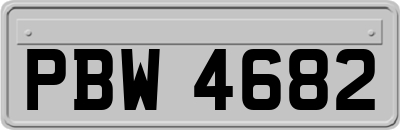 PBW 4682